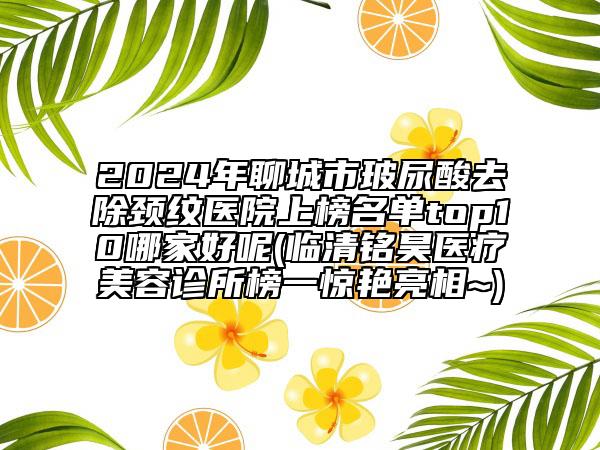 2024年聊城市玻尿酸去除颈纹医院上榜名单top10哪家好呢(临清铭昊医疗美容诊所榜一惊艳亮相~)